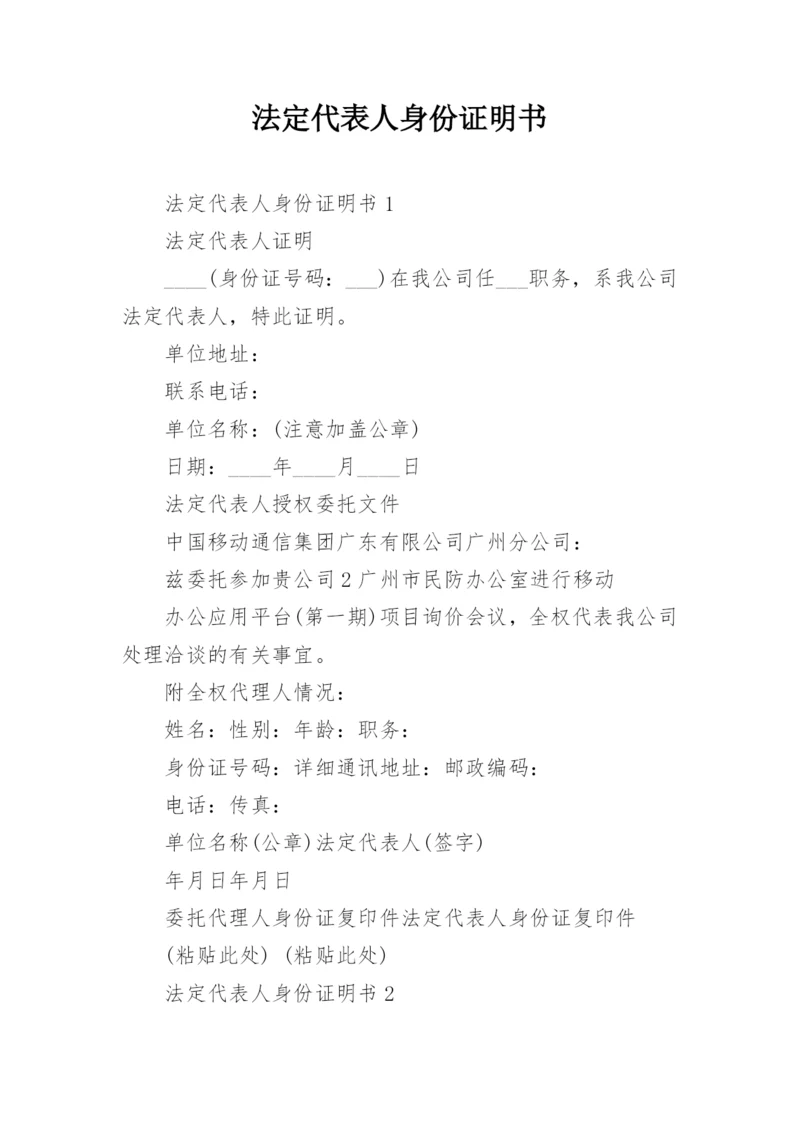 法定代表人身份证明书

法定代表人身份证明书 1

法定代表人证明

____(身份证号码：___)在我公司任___职务，系我公司法定代表人，特此证明。

单位地址：

联系电话：

单位名称：(注意加盖公章)

日期：____年____月____日

法定代表人授权委托文件

中国移动通信集团广东有限公司广州分公司：

兹委托参加贵公司 2 广州市民防办公室进行移动

办公应用平台(第一期)项目询价会议，全权代表我公司处理洽谈的有关事宜。

附全权代理人情况：

姓名：性别：年龄：职务：

身份证号码：详细通讯地址：邮政编码：

电话：传真：

单位名称(公章)法定代表人(签字)

年月日年月日

委托代理人身份证复印件法定代表人身份证复印件

(粘贴此处) (粘贴此处)

法定代表人身份证明书 2